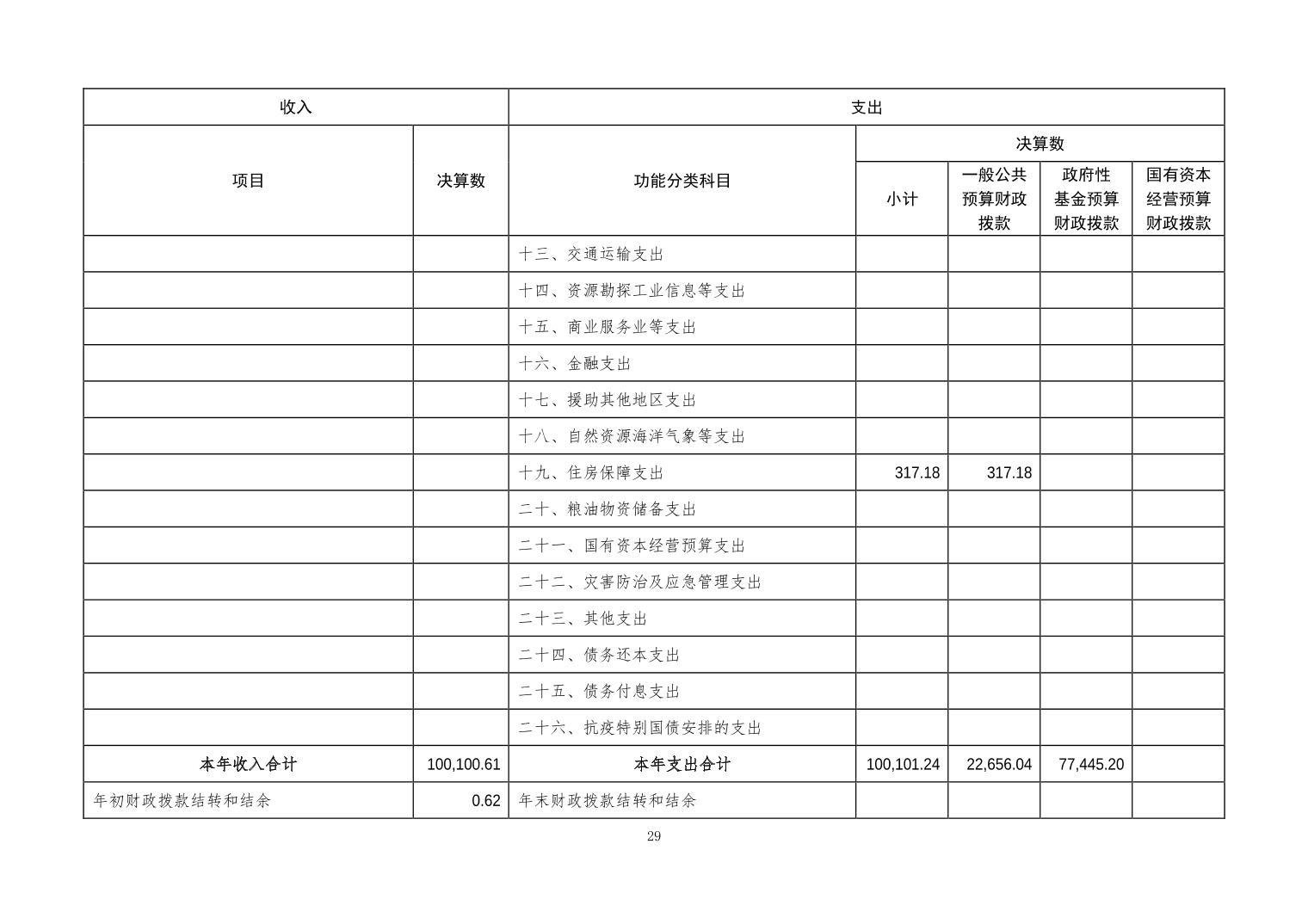 | 收入 | | 支出 | | | | |
|---|---|---|---|---|---|---|
| 项目 | 决算数 | 功能分类科目 | 决算数 | | | |
| | | | 小计 | 一般公共预算财政拨款 | 政府性基金预算财政拨款 | 国有资本经营预算财政拨款 |
| | | 十三、交通运输支出 | | | | |
| | | 十四、资源勘探工业信息等支出 | | | | |
| | | 十五、商业服务业等支出 | | | | |
| | | 十六、金融支出 | | | | |
| | | 十七、援助其他地区支出 | | | | |
| | | 十八、自然资源海洋气象等支出 | | | | |
| | | 十九、住房保障支出 | 317.18 | 317.18 | | |
| | | 二十、粮油物资储备支出 | | | | |
| | | 二十一、国有资本经营预算支出 | | | | |
| | | 二十二、灾害防治及应急管理支出 | | | | |
| | | 二十三、其他支出 | | | | |
| | | 二十四、债务还本支出 | | | | |
| | | 二十五、债务付息支出 | | | | |
| | | 二十六、抗疫特别国债安排的支出 | | | | |
| 本年收入合计 | 100,100.61 | 本年支出合计 | 100,101.24 | 22,656.04 | 77,445.20 | |
| 年初财政拨款结转和结余 | 0.62 | 年末财政拨款结转和结余 | | | | |

29